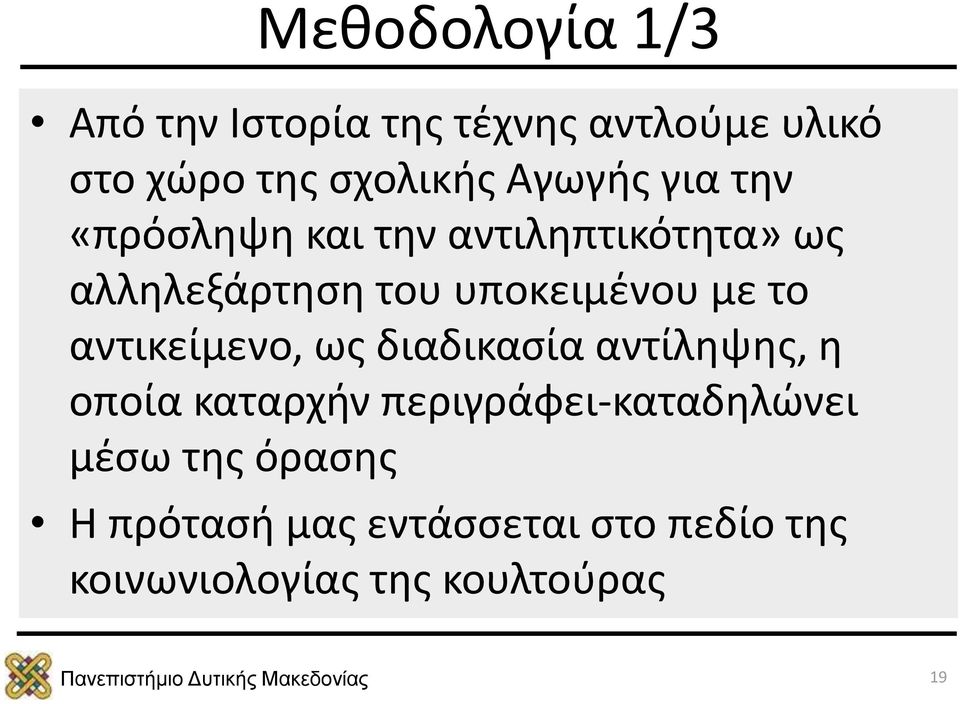 Μεθοδολογία 1/3

• Από την Ιστορία της τέχνης αντλούμε υλικό στο χώρο της σχολικής Αγωγής για την «πρόσληψη και την αντιληπτικότητα» ως αλληλεξάρτηση του υποκειμένου με το αντικείμενο, ως διαδικασία αντίληψης, η οποία καταρχήν περιγράφει-καταδηλώνει μέσω της όρασης

• Η πρότασή μας εντάσσεται στο πεδίο της κοινωνιολογίας της κουλτούρας

Πανεπιστήμιο Δυτικής Μακεδονίας

19